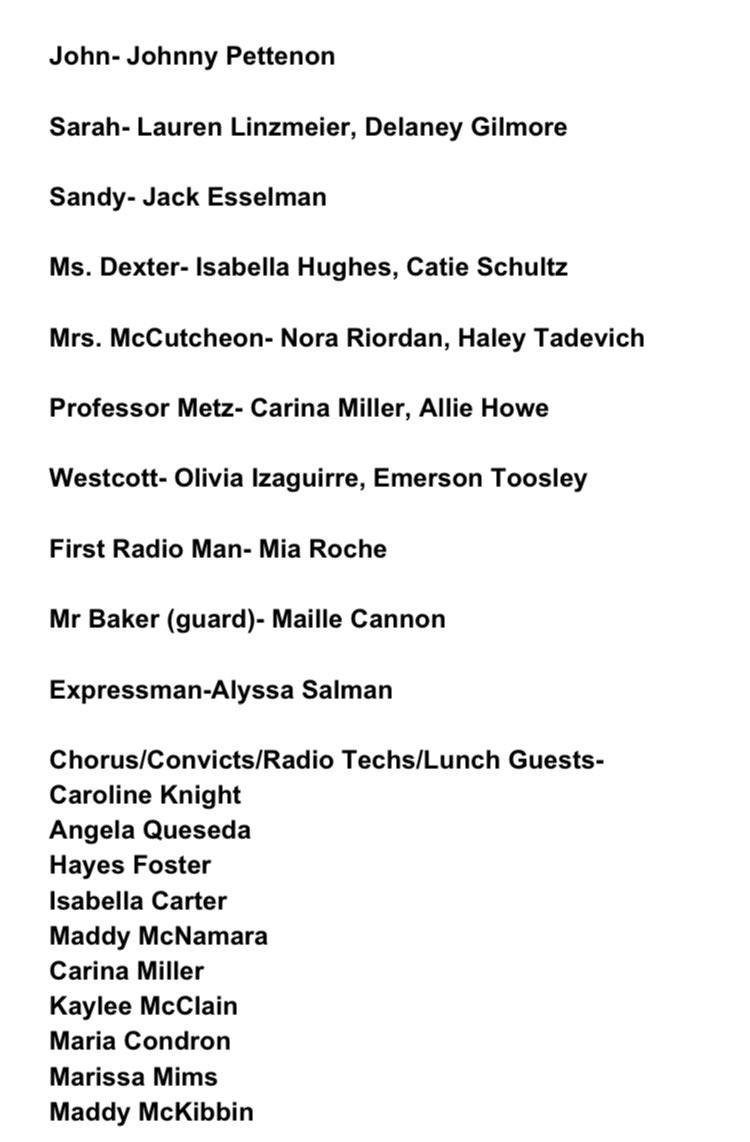 John- Johnny Pettenon

Sarah- Lauren Linzmeier, Delaney Gilmore

Sandy- Jack Esselman

Ms. Dexter- Isabella Hughes, Catie Schultz

Mrs. McCutcheon- Nora Riordan, Haley Tadevich

Professor Metz- Carina Miller, Allie Howe

Westcott- Olivia Izaguirre, Emerson Toosley

First Radio Man- Mia Roche

Mr Baker (guard)- Maille Cannon

Expressman-Alyssa Salman

Chorus/Convicts/Radio Techs/Lunch Guests-
Caroline Knight
Angela Queseda
Hayes Foster
Isabella Carter
Maddy McNamara
Carina Miller
Kaylee McClain
Maria Condron
Marissa Mims
Maddy McKibbin